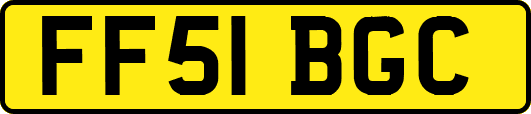 FF51 BGC